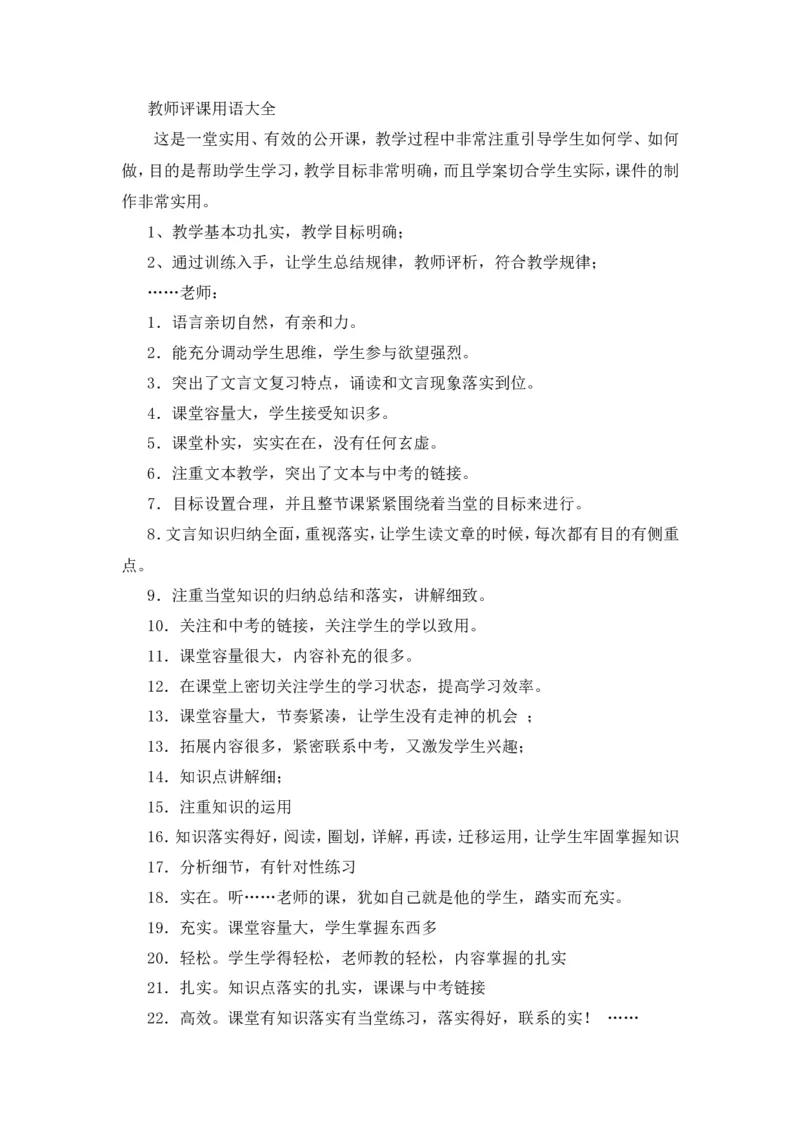 教师评课用语大全

这是一堂实用、有效的公开课，教学过程中非常注重引导学生如何学、如何做，目的是帮助学生学习，教学目标非常明确，而且学案切合学生实际，课件的制作非常实用。

1、教学基本功扎实，教学目标明确；

2、通过训练入手，让学生总结规律，教师评析，符合教学规律；

……老师：

1．语言亲切自然，有亲和力。

2．能充分调动学生思维，学生参与欲望强烈。

3．突出了文言文复习特点，诵读和文言现象落实到位。

4．课堂容量大，学生接受知识多。

5．课堂朴实，实实在在，没有任何玄虚。

6．注重文本教学，突出了文本与中考的链接。

7．目标设置合理，并且整节课紧紧围绕着当堂的目标来进行。

8．文言知识归纳全面，重视落实，让学生读文章的时候，每次都有目的有侧重点。

9．注重当堂知识的归纳总结和落实，讲解细致。

10．关注和中考的链接，关注学生的学以致用。

11．课堂容量很大，内容补充的很多。

12．在课堂上密切关注学生的学习状态，提高学习效率。

13．课堂容量大，节奏紧凑，让学生没有走神的机会 ；

13．拓展内容很多，紧密联系中考，又激发学生兴趣；

14．知识点讲解细；

15．注重知识的运用

16．知识落实得好，阅读，圈划，详解，再读，迁移运用，让学生牢固掌握知识

17．分析细节，有针对性练习

18．实在。听……老师的课，犹如自己就是他的学生，踏实而充实。

19．充实。课堂容量大，学生掌握东西多

20．轻松。学生学得轻松，老师教的轻松，内容掌握的扎实

21．扎实。知识点落实的扎实，课课与中考链接

22．高效。课堂有知识落实有当堂练习，落实得好，联系的实！ ……